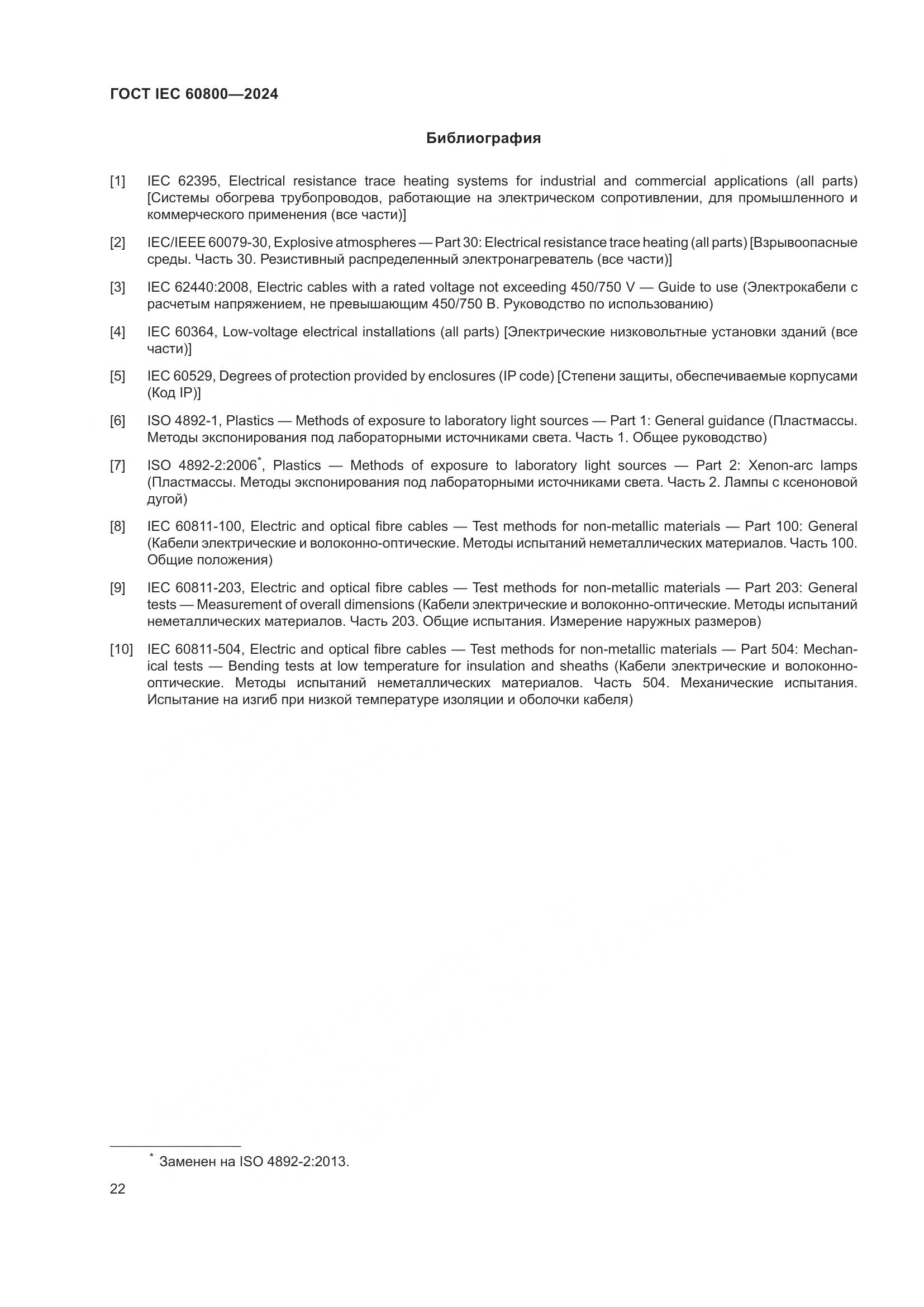 ГОСТ IEC 60800—2024

Библиография

[1] IEC 62395, Electrical resistance trace heating systems for industrial and commercial applications (all parts) [Системы обогрева трубопроводов, работающие на электрическом сопротивлении, для промышленного и коммерческого применения (все части)]

[2] IEC/IEEE 60079-30, Explosive atmospheres — Part 30: Electrical resistance trace heating (all parts) [Взрывоопасные среды. Часть 30. Резистивный распределенный электронагреватель (все части)]

[3] IEC 62440:2008, Electric cables with a rated voltage not exceeding 450/750 V — Guide to use (Электрокабели с расчетым напряжением, не превышающим 450/750 В. Руководство по использованию)

[4] IEC 60364, Low-voltage electrical installations (all parts) [Электрические низковольтные установки зданий (все части)]

[5] IEC 60529, Degrees of protection provided by enclosures (IP code) [Степени защиты, обеспечиваемые корпусами (Код IP)]

[6] ISO 4892-1, Plastics — Methods of exposure to laboratory light sources — Part 1: General guidance (Пластмассы. Методы экспонирования под лабораторными источниками света. Часть 1. Общее руководство)

[7] ISO 4892-2:2006*, Plastics — Methods of exposure to laboratory light sources — Part 2: Xenon-arc lamps (Пластмассы. Методы экспонирования под лабораторными источниками света. Часть 2. Лампы с ксеноновой дугой)

[8] IEC 60811-100, Electric and optical fibre cables — Test methods for non-metallic materials — Part 100: General (Кабели электрические и волоконно-оптические. Методы испытаний неметаллических материалов. Часть 100. Общие положения)

[9] IEC 60811-203, Electric and optical fibre cables — Test methods for non-metallic materials — Part 203: General tests — Measurement of overall dimensions (Кабели электрические и волоконно-оптические. Методы испытаний неметаллических материалов. Часть 203. Общие испытания. Измерение наружных размеров)

[10] IEC 60811-504, Electric and optical fibre cables — Test methods for non-metallic materials — Part 504: Mechanical tests — Bending tests at low temperature for insulation and sheaths (Кабели электрические и волоконно-оптические. Методы испытаний неметаллических материалов. Часть 504. Механические испытания. Испытание на изгиб при низкой температуре изоляции и оболочки кабеля)

* Заменен на ISO 4892-2:2013.

22